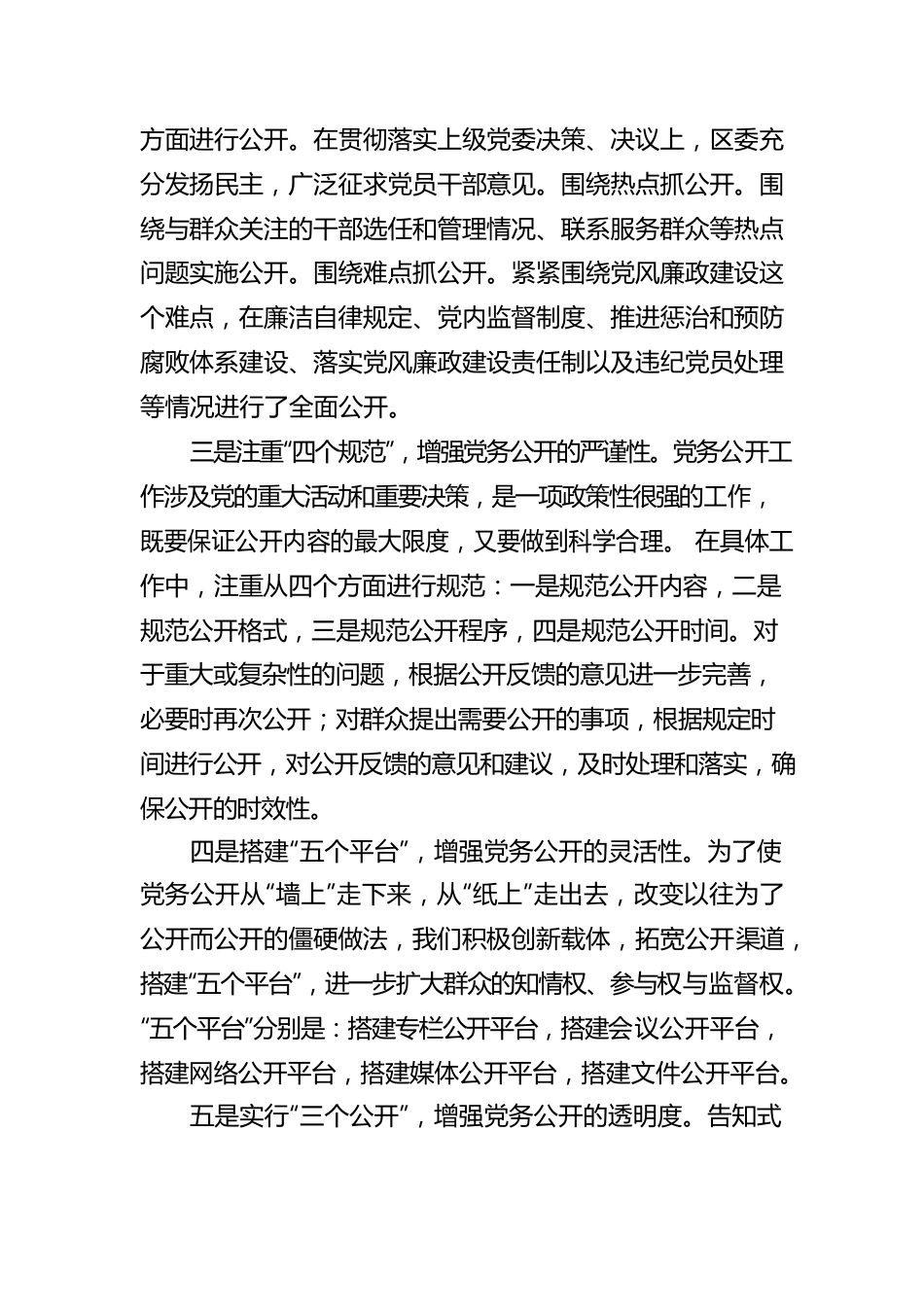 方面进行公开。在贯彻落实上级党委决策、决议上，区委充分发扬民主，广泛征求党员干部意见。围绕热点抓公开。围绕与群众关注的干部选任和管理情况、联系服务群众等热点问题实施公开。围绕难点抓公开。紧紧围绕党风廉政建设这个难点，在廉洁自律规定、党内监督制度、推进惩治和预防腐败体系建设、落实党风廉政建设责任制以及违纪党员处理等情况进行了全面公开。

三是注重“四个规范”，增强党务公开的严谨性。党务公开工作涉及党的重大活动和重要决策，是一项政策性很强的工作，既要保证公开内容的最大限度，又要做到科学合理。 在具体工作中，注重从四个方面进行规范：一是规范公开内容，二是规范公开格式，三是规范公开程序，四是规范公开时间。对于重大或复杂性的问题，根据公开反馈的意见进一步完善，必要时再次公开；对群众提出需要公开的事项，根据规定时间进行公开，对公开反馈的意见和建议，及时处理和落实，确保公开的时效性。

四是搭建“五个平台”，增强党务公开的灵活性。为了使党务公开从“墙上”走下来，从“纸上”走出去，改变以往为了公开而公开的僵硬做法，我们积极创新载体，拓宽公开渠道，搭建“五个平台”，进一步扩大群众的知情权、参与权与监督权。“五个平台”分别是：搭建专栏公开平台，搭建会议公开平台，搭建网络公开平台，搭建媒体公开平台，搭建文件公开平台。

五是实行“三个公开”，增强党务公开的透明度。告知式